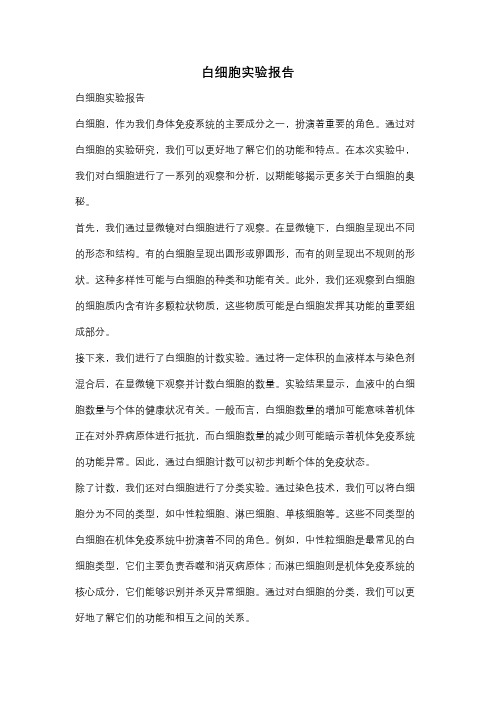 白细胞实验报告

白细胞实验报告

白细胞，作为我们身体免疫系统的主要成分之一，扮演着重要的角色。通过对白细胞的实验研究，我们可以更好地了解它们的功能和特点。在本次实验中，我们对白细胞进行了一系列的观察和分析，以期能够揭示更多关于白细胞的奥秘。

首先，我们通过显微镜对白细胞进行了观察。在显微镜下，白细胞呈现出不同的形态和结构。有的白细胞呈现出圆形或卵圆形，而有的则呈现出不规则的形状。这种多样性可能与白细胞的种类和功能有关。此外，我们还观察到白细胞的细胞质内含有许多颗粒状物质，这些物质可能是白细胞发挥其功能的重要组成部分。

接下来，我们进行了白细胞的计数实验。通过将一定体积的血液样本与染色剂混合后，在显微镜下观察并计数白细胞的数量。实验结果显示，血液中的白细胞数量与个体的健康状况有关。一般而言，白细胞数量的增加可能意味着机体正在对外界病原体进行抵抗，而白细胞数量的减少则可能暗示着机体免疫系统的功能异常。因此，通过白细胞计数可以初步判断个体的免疫状态。

除了计数，我们还对白细胞进行了分类实验。通过染色技术，我们可以将白细胞分为不同的类型，如中性粒细胞、淋巴细胞、单核细胞等。这些不同类型的白细胞在机体免疫系统中扮演着不同的角色。例如，中性粒细胞是最常见的白细胞类型，它们主要负责吞噬和消灭病原体；而淋巴细胞则是机体免疫系统的核心成分，它们能够识别并杀灭异常细胞。通过对白细胞的分类，我们可以更好地了解它们的功能和相互之间的关系。